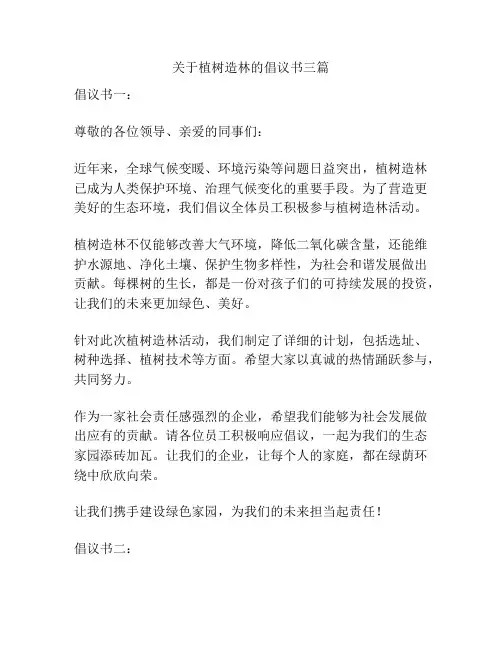 关于植树造林的倡议书三篇

倡议书一：

尊敬的各位领导、亲爱的同事们：

近年来，全球气候变暖、环境污染等问题日益突出，植树造林已成为人类保护环境、治理气候变化的重要手段。为了营造更美好的生态环境，我们倡议全体员工积极参与植树造林活动。

植树造林不仅能够改善大气环境，降低二氧化碳含量，还能维护水源地、净化土壤、保护生物多样性，为社会和谐发展做出贡献。每棵树的生长，都是一份对孩子们的可持续发展的投资，让我们的未来更加绿色、美好。

针对此次植树造林活动，我们制定了详细的计划，包括选址、树种选择、植树技术等方面。希望大家以真诚的热情踊跃参与，共同努力。

作为一家社会责任感强烈的企业，希望我们能够为社会发展做出应有的贡献。请各位员工积极响应倡议，一起为我们的生态家园添砖加瓦。让我们的企业，让每个人的家庭，都在绿荫环绕中欣欣向荣。

让我们携手建设绿色家园，为我们的未来担当起责任！

倡议书二：